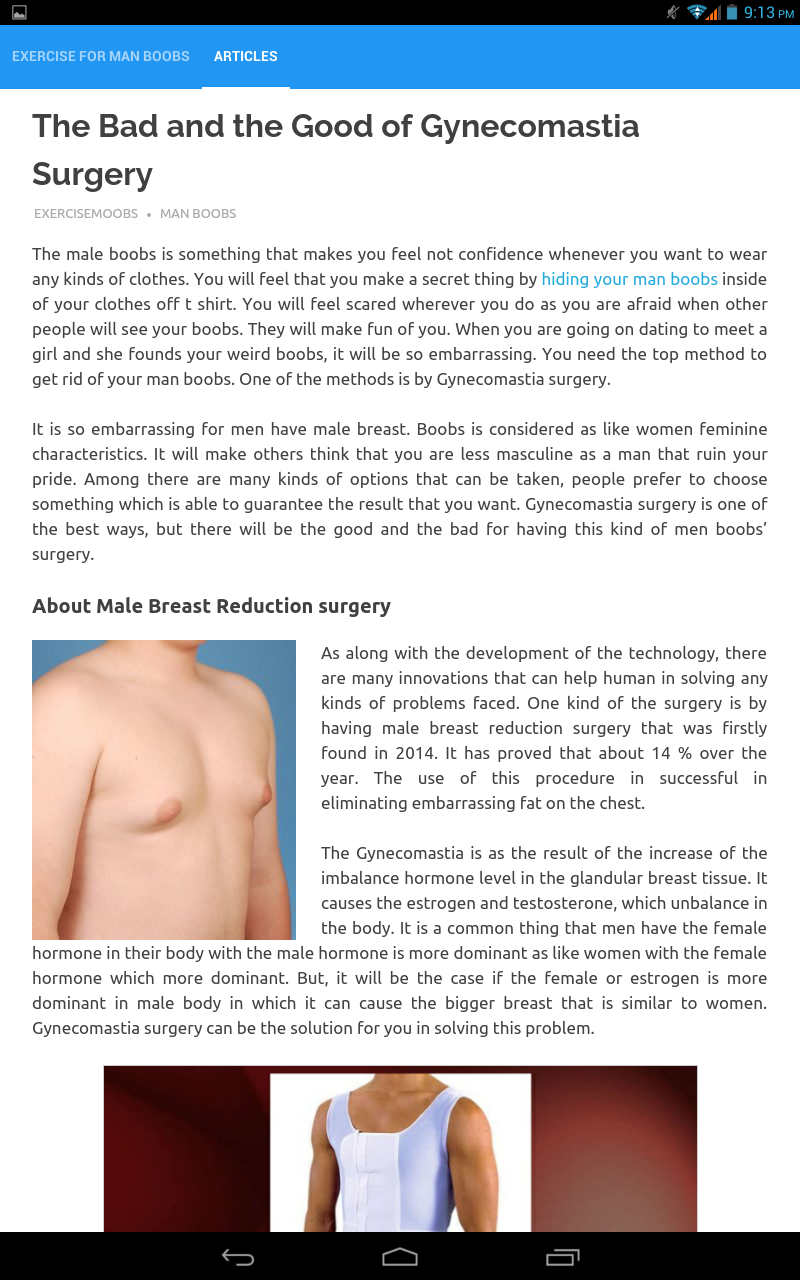 9:13 PM

EXERCISE FOR MAN BOOBS ARTICLES

The Bad and the Good of Gynecomastia Surgery

EXERCISEMOOBS • MAN BOOBS

The male boobs is something that makes you feel not confidence whenever you want to wear any kinds of clothes. You will feel that you make a secret thing by hiding your man boobs inside of your clothes off t shirt. You will feel scared wherever you do as you are afraid when other people will see your boobs. They will make fun of you. When you are going on dating to meet a girl and she founds your weird boobs, it will be so embarrassing. You need the top method to get rid of your man boobs. One of the methods is by Gynecomastia surgery.

It is so embarrassing for men have male breast. Boobs is considered as like women feminine characteristics. It will make others think that you are less masculine as a man that ruin your pride. Among there are many kinds of options that can be taken, people prefer to choose something which is able to guarantee the result that you want. Gynecomastia surgery is one of the best ways, but there will be the good and the bad for having this kind of men boobs' surgery.

About Male Breast Reduction surgery

As along with the development of the technology, there are many innovations that can help human in solving any kinds of problems faced. One kind of the surgery is by having male breast reduction surgery that was firstly found in 2014. It has proved that about 14 % over the year. The use of this procedure in successful in eliminating embarrassing fat on the chest.

The Gynecomastia is as the result of the increase of the imbalance hormone level in the glandular breast tissue. It causes the estrogen and testosterone, which unbalance in the body. It is a common thing that men have the female hormone in their body with the male hormone is more dominant as like women with the female hormone which more dominant. But, it will be the case if the female or estrogen is more dominant in male body in which it can cause the bigger breast that is similar to women. Gynecomastia surgery can be the solution for you in solving this problem.